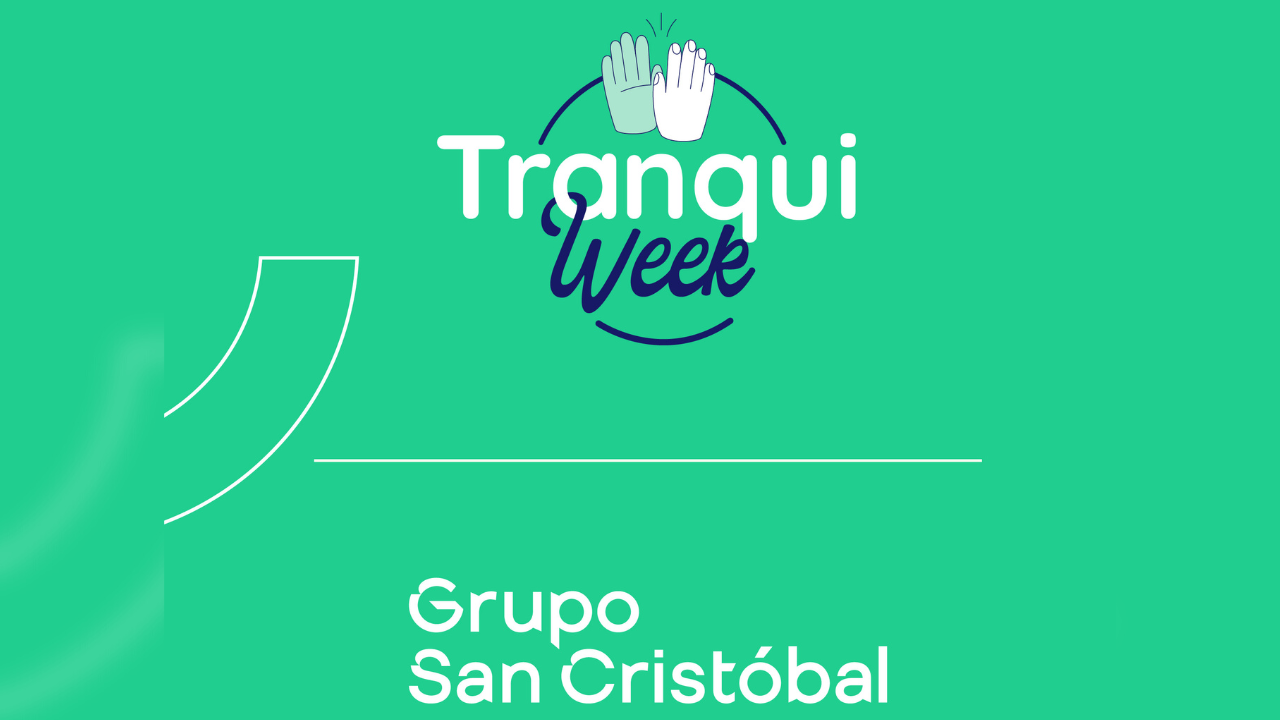 Tranqui
Week

Grupo
San Cristóbal